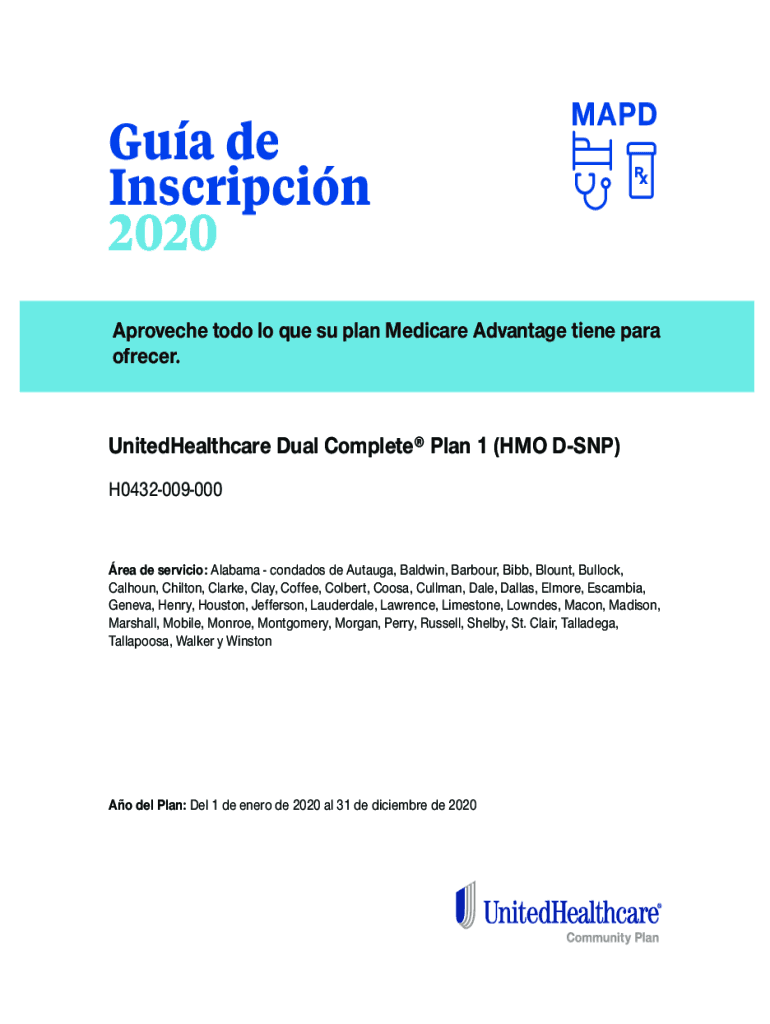 Guía de Inscripción 2020

MAPD

Rx

Aproveche todo lo que su plan Medicare Advantage tiene para ofrecer.

UnitedHealthcare Dual Complete® Plan 1 (HMO D-SNP)

H0432-009-000

Área de servicio: Alabama - condados de Autauga, Baldwin, Barbour, Bibb, Blount, Bullock, Calhoun, Chilton, Clarke, Clay, Coffee, Colbert, Coosa, Cullman, Dale, Dallas, Elmore, Escambia, Geneva, Henry, Houston, Jefferson, Lauderdale, Lawrence, Limestone, Lowndes, Macon, Madison, Marshall, Mobile, Monroe, Montgomery, Morgan, Perry, Russell, Shelby, St. Clair, Talladega, Tallapoosa, Walker y Winston

Año del Plan: Del 1 de enero de 2020 al 31 de diciembre de 2020

UnitedHealthcare®
Community Plan